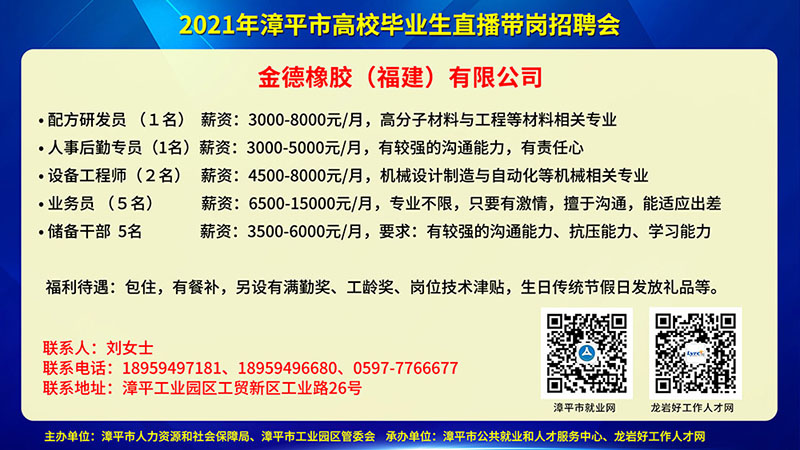 2021年漳平市高校毕业生直播带岗招聘会

金德橡胶（福建）有限公司

• 配方研发员 （1名） 薪资：3000-8000元/月，高分子材料与工程等材料相关专业
• 人事后勤专员（1名）薪资：3000-5000元/月，有较强的沟通能力，有责任心
• 设备工程师（2名） 薪资：4500-8000元/月，机械设计制造与自动化等机械相关专业
• 业务员 （5名） 薪资：6500-15000元/月，专业不限，只要有激情，擅于沟通，能适应出差
• 储备干部 5名 薪资：3500-6000元/月，要求：有较强的沟通能力、抗压能力、学习能力

福利待遇：包住，有餐补，另设有满勤奖、工龄奖、岗位技术津贴，生日传统节假日发放礼品等。

联系人：刘女士
联系电话：18959497181、18959496680、0597-7766677
联系地址：漳平工业园区工贸新区工业路26号

漳平市就业网
龙岩好工作人才网

主办单位：漳平市人力资源和社会保障局、漳平市工业园区管委会 承办单位：漳平市公共就业和人才服务中心、龙岩好工作人才网